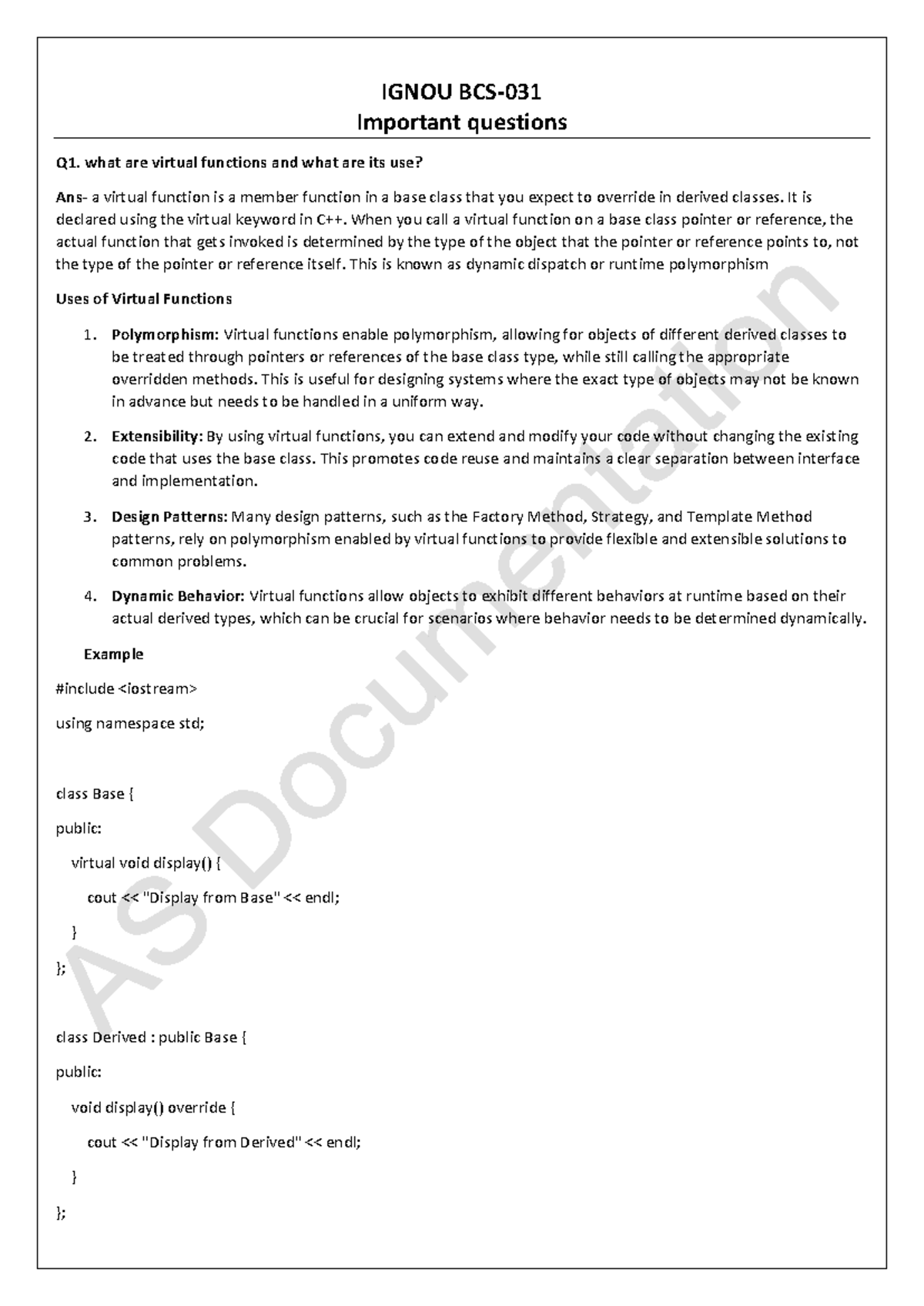 IGNOU BCS-031
Important questions

Q1. what are virtual functions and what are its use?

Ans- a virtual function is a member function in a base class that you expect to override in derived classes. It is declared using the virtual keyword in C++. When you call a virtual function on a base class pointer or reference, the actual function that gets invoked is determined by the type of the object that the pointer or reference points to, not the type of the pointer or reference itself. This is known as dynamic dispatch or runtime polymorphism

Uses of Virtual Functions

1. Polymorphism: Virtual functions enable polymorphism, allowing for objects of different derived classes to be treated through pointers or references of the base class type, while still calling the appropriate overridden methods. This is useful for designing systems where the exact type of objects may not be known in advance but needs to be handled in a uniform way.

2. Extensibility: By using virtual functions, you can extend and modify your code without changing the existing code that uses the base class. This promotes code reuse and maintains a clear separation between interface and implementation.

3. Design Patterns: Many design patterns, such as the Factory Method, Strategy, and Template Method patterns, rely on polymorphism enabled by virtual functions to provide flexible and extensible solutions to common problems.

4. Dynamic Behavior: Virtual functions allow objects to exhibit different behaviors at runtime based on their actual derived types, which can be crucial for scenarios where behavior needs to be determined dynamically.

Example

#include <iostream>

using namespace std;

class Base {

public:

virtual void display() {

cout << "Display from Base" << endl;

}

};

class Derived : public Base {

public:

void display() override {

cout << "Display from Derived" << endl;

}

};

AS Documentation